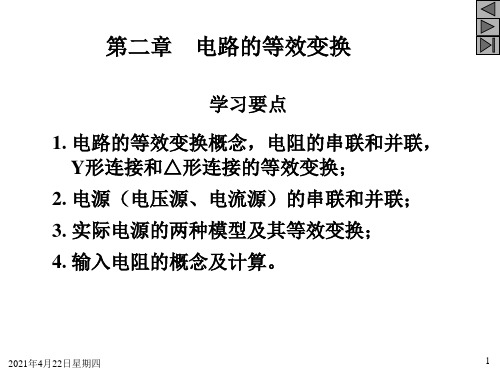 第二章　电路的等效变换

学习要点

1. 电路的等效变换概念，电阻的串联和并联，Y形连接和△形连接的等效变换；

2. 电源（电压源、电流源）的串联和并联；

3. 实际电源的两种模型及其等效变换；

4. 输入电阻的概念及计算。

2021年4月22日星期四

1